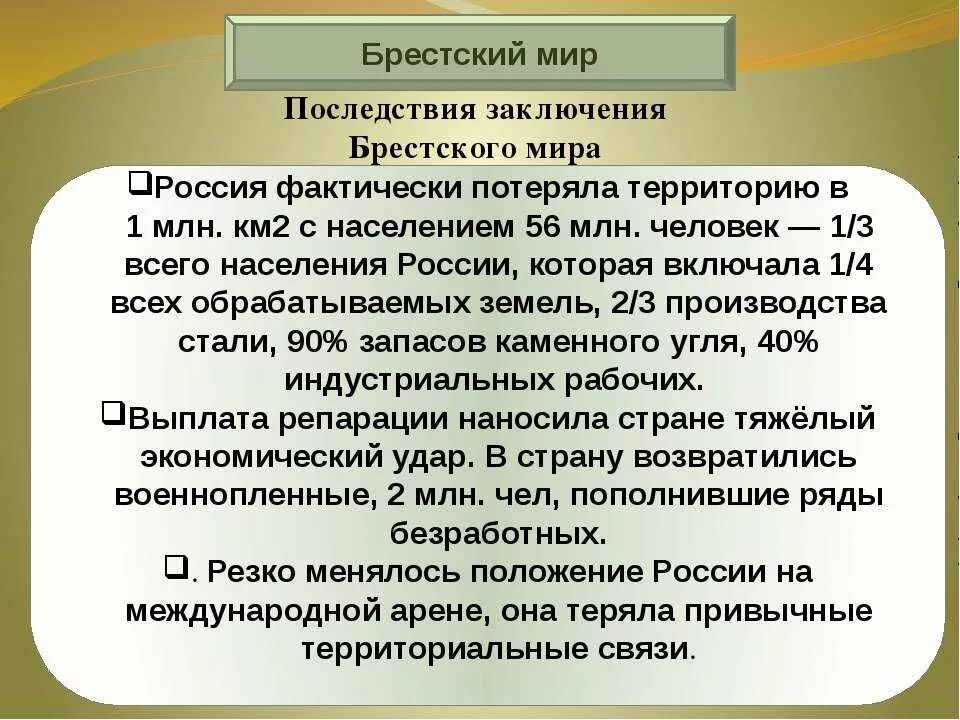 Брестский мир

Последствия заключения Брестского мира

❑Россия фактически потеряла территорию в 1 млн. км2 с населением 56 млн. человек — 1/3 всего населения России, которая включала 1/4 всех обрабатываемых земель, 2/3 производства стали, 90% запасов каменного угля, 40% индустриальных рабочих.

❑Выплата репарации наносила стране тяжёлый экономический удар. В страну возвратились военнопленные, 2 млн. чел, пополнившие ряды безработных.

❑. Резко менялось положение России на международной арене, она теряла привычные территориальные связи.